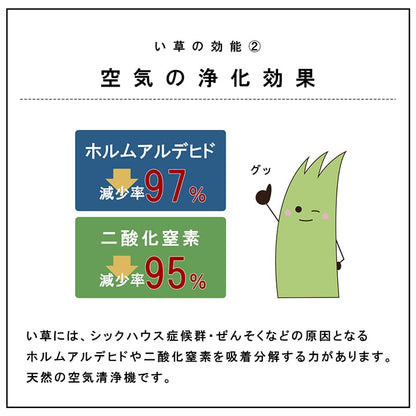 い草の効能②

空気の浄化効果

ホルムアルデヒド
減少率97%

二酸化窒素
減少率95%

グッ

い草には、シックハウス症候群・ぜんそくなどの原因となるホルムアルデヒドや二酸化窒素を吸着分解する力があります。天然の空気清浄機です。